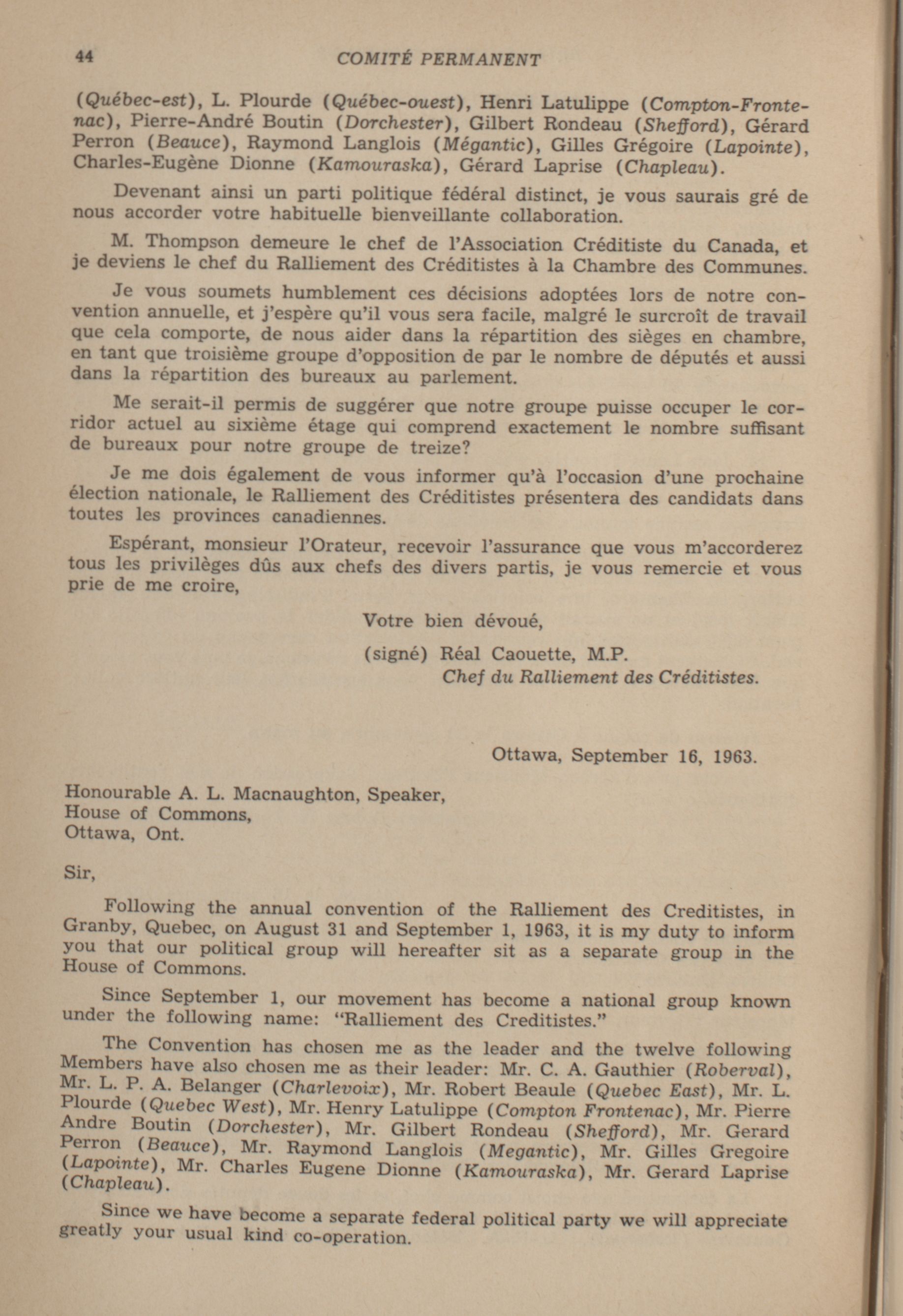 44 COMITÉ PERMANENT

(Québec-est), L. Plourde (Québec-ouest), Henri Latulippe (Compton-Frontenac), Pierre-André Boutin (Dorchester), Gilbert Rondeau (Shefford), Gérard Perron (Beauce), Raymond Langlois (Mégantic), Gilles Grégoire (Lapointe), Charles-Eugène Dionne (Kamouraska), Gérard Laprise (Chapleau).

Devenant ainsi un parti politique fédéral distinct, je vous saurais gré de nous accorder votre habituelle bienveillante collaboration.

M. Thompson demeure le chef de l'Association Créditiste du Canada, et je deviens le chef du Ralliement des Créditistes à la Chambre des Communes.

Je vous soumets humblement ces décisions adoptées lors de notre convention annuelle, et j'espère qu'il vous sera facile, malgré le surcroît de travail que cela comporte, de nous aider dans la répartition des sièges en chambre, en tant que troisième groupe d'opposition de par le nombre de députés et aussi dans la répartition des bureaux au parlement.

Me serait-il permis de suggérer que notre groupe puisse occuper le corridor actuel au sixième étage qui comprend exactement le nombre suffisant de bureaux pour notre groupe de treize?

Je me dois également de vous informer qu'à l'occasion d'une prochaine élection nationale, le Ralliement des Créditistes présentera des candidats dans toutes les provinces canadiennes.

Espérant, monsieur l'Orateur, recevoir l'assurance que vous m'accorderez tous les privilèges dûs aux chefs des divers partis, je vous remercie et vous prie de me croire,

Votre bien dévoué,

(signé) Réal Caouette, M.P.
Chef du Ralliement des Créditistes.

Ottawa, September 16, 1963.

Honourable A. L. Macnaughton, Speaker,
House of Commons,
Ottawa, Ont.

Sir,

Following the annual convention of the Ralliement des Creditistes, in Granby, Quebec, on August 31 and September 1, 1963, it is my duty to inform you that our political group will hereafter sit as a separate group in the House of Commons.

Since September 1, our movement has become a national group known under the following name: "Ralliement des Creditistes."

The Convention has chosen me as the leader and the twelve following Members have also chosen me as their leader: Mr. C. A. Gauthier (Roberval), Mr. L. P. A. Belanger (Charlevoix), Mr. Robert Beaule (Quebec East), Mr. L. Plourde (Quebec West), Mr. Henry Latulippe (Compton Frontenac), Mr. Pierre Andre Boutin (Dorchester), Mr. Gilbert Rondeau (Shefford), Mr. Gerard Perron (Beauce), Mr. Raymond Langlois (Megantic), Mr. Gilles Gregoire (Lapointe), Mr. Charles Eugene Dionne (Kamouraska), Mr. Gerard Laprise (Chapleau).

Since we have become a separate federal political party we will appreciate greatly your usual kind co-operation.